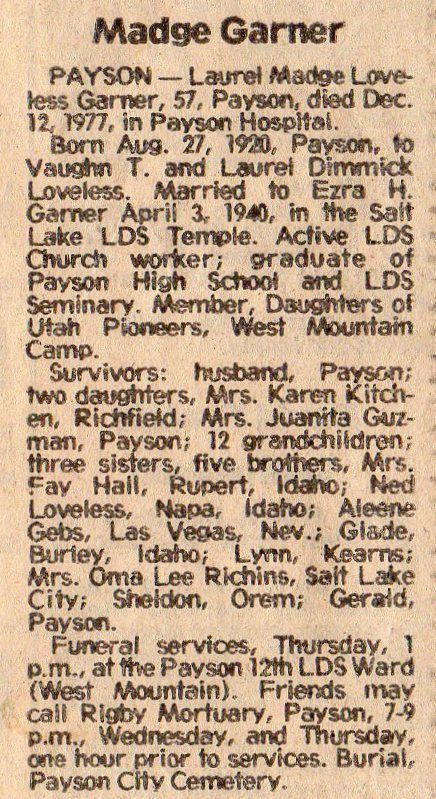 Madge Garner

PAYSON — Laurel Madge Loveless Garner, 57, Payson, died Dec. 12, 1977, in Payson Hospital.

Born Aug. 27, 1920, Payson, to Vaughn T. and Laurel Dimmick Loveless. Married to Ezra H. Garner April 3, 1940, in the Salt Lake LDS Temple. Active LDS Church worker; graduate of Payson High School and LDS Seminary. Member, Daughters of Utah Pioneers, West Mountain Camp.

Survivors: husband, Payson; two daughters, Mrs. Karen Kitchen, Richfield; Mrs. Juanita Guzman, Payson; 12 grandchildren; three sisters, five brothers, Mrs. Fay Hall, Rupert, Idaho; Ned Loveless, Napa, Idaho; Aleene Gebs, Las Vegas, Nev.; Glade, Burley, Idaho; Lynn, Kearns; Mrs. Oma Lee Richins, Salt Lake City; Sheldon, Orem; Gerald, Payson.

Funeral services, Thursday, 1 p.m., at the Payson 12th LDS Ward (West Mountain). Friends may call Rigby Mortuary, Payson, 7-9 p.m., Wednesday, and Thursday, one hour prior to services. Burial, Payson City Cemetery.